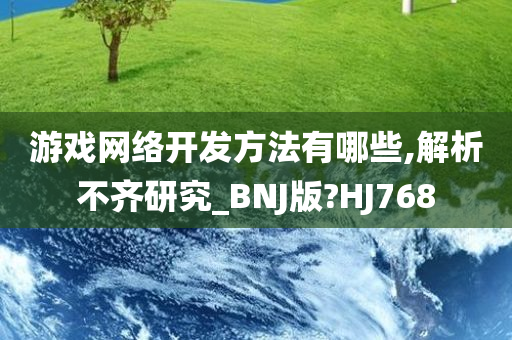 游戏网络开发方法有哪些,解析不齐研究_BNJ版?HJ768